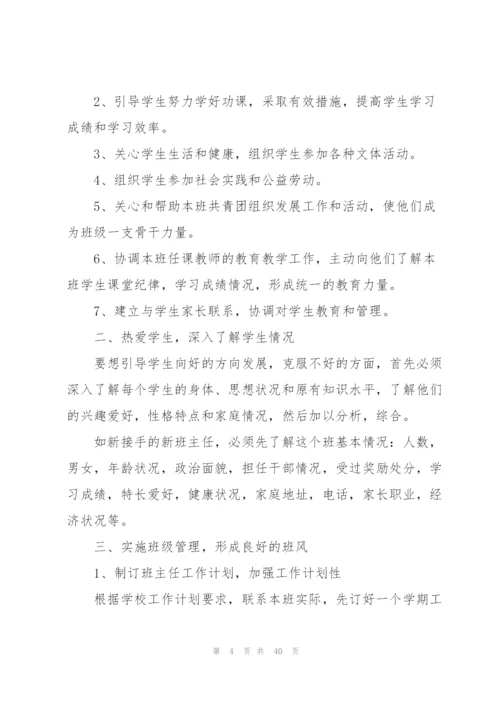 2、引导学生努力学好功课，采取有效措施，提高学生学习成绩和学习效率。

3、关心学生生活和健康，组织学生参加各种文体活动。

4、组织学生参加社会实践和公益劳动。

5、关心和帮助本班共青团组织发展工作和活动，使他们成为班级一支骨干力量。

6、协调本班任课教师的教育教学工作，主动向他们了解本班学生课堂纪律，学习成绩情况，形成统一的教育力量。

7、建立与学生家长联系，协调对学生教育和管理。

二、热爱学生，深入了解学生情况

要想引导学生向好的方向发展，克服不好的方面，首先必须深入了解每个学生的身体、思想状况和原有知识水平，了解他们的兴趣爱好，性格特点和家庭情况，然后加以分析，综合。

如新接手的新班主任，必须先了解这个班基本情况：人数，男女，年龄状况，政治面貌，担任干部情况，受过奖励处分，学习成绩，特长爱好，健康状况，家庭地址，电话，家长职业，经济状况等。

三、实施班级管理，形成良好的班风

1、制订班主任工作计划，加强工作计划性

根据学校工作计划要求，联系本班实际，先订好一个学期工

第 4 页 共 40 页